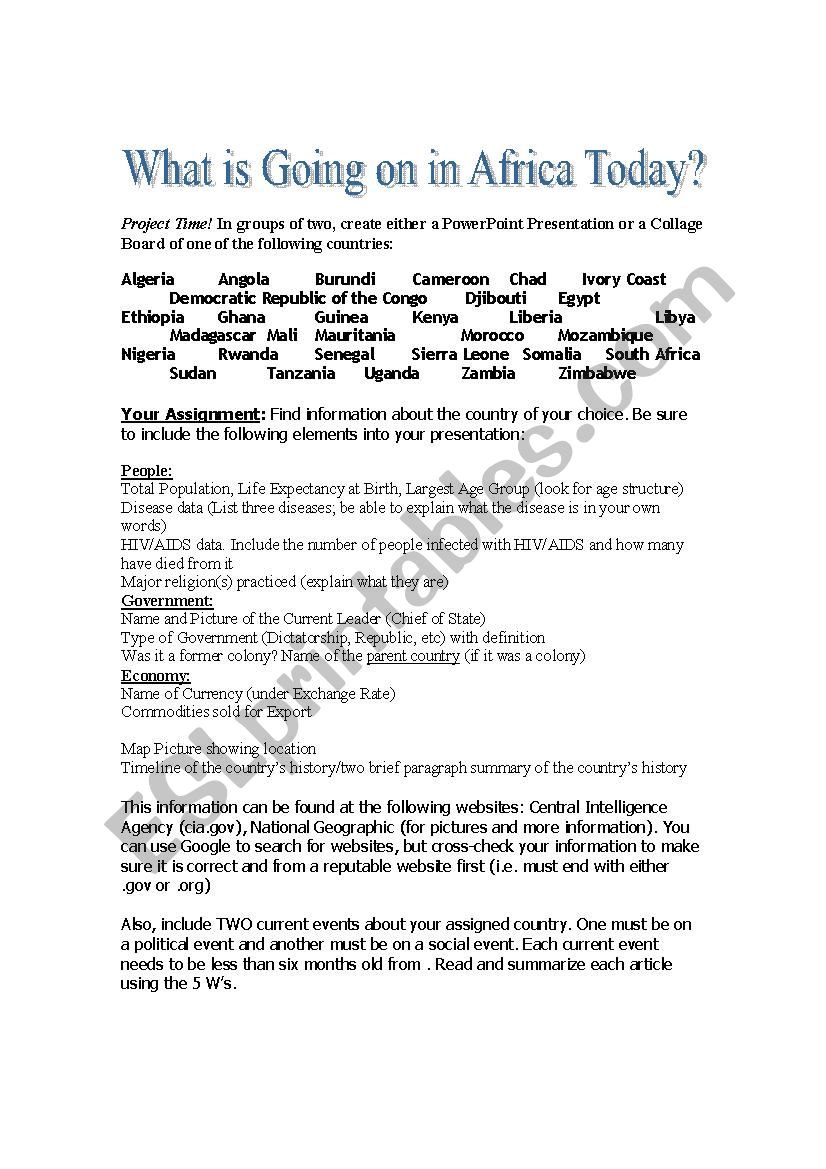 What is Going on in Africa Today?

Project Time! In groups of two, create either a PowerPoint Presentation or a Collage Board of one of the following countries:

Algeria Angola Burundi Cameroon Chad Ivory Coast Democratic Republic of the Congo Djibouti Egypt Ethiopia Ghana Guinea Kenya Liberia Libya Madagascar Mali Mauritania Morocco Mozambique Nigeria Rwanda Senegal Sierra Leone Somalia South Africa Sudan Tanzania Uganda Zambia Zimbabwe

Your Assignment: Find information about the country of your choice. Be sure to include the following elements into your presentation:

People:
Total Population, Life Expectancy at Birth, Largest Age Group (look for age structure)
Disease data (List three diseases; be able to explain what the disease is in your own words)
HIV/AIDS data. Include the number of people infected with HIV/AIDS and how many have died from it
Major religion(s) practiced (explain what they are)
Government:
Name and Picture of the Current Leader (Chief of State)
Type of Government (Dictatorship, Republic, etc) with definition
Was it a former colony? Name of the parent country (if it was a colony)
Economy:
Name of Currency (under Exchange Rate)
Commodities sold for Export

Map Picture showing location
Timeline of the country's history/two brief paragraph summary of the country's history

This information can be found at the following websites: Central Intelligence Agency (cia.gov), National Geographic (for pictures and more information). You can use Google to search for websites, but cross-check your information to make sure it is correct and from a reputable website first (i.e. must end with either .gov or .org)

Also, include TWO current events about your assigned country. One must be on a political event and another must be on a social event. Each current event needs to be less than six months old from . Read and summarize each article using the 5 W's.

ESLprintables.com